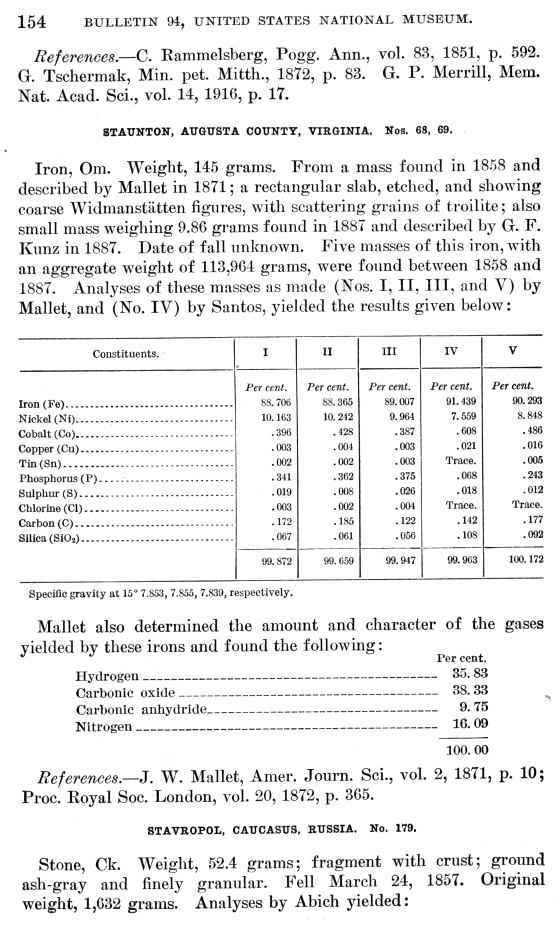 154 BULLETIN 94, UNITED STATES NATIONAL MUSEUM.

References.—C. Rammelsberg, Pogg. Ann., vol. 83, 1851, p. 592. G. Tschermak, Min. pet. Mitth., 1872, p. 83. G. P. Merrill, Mem. Nat. Acad. Sci., vol. 14, 1916, p. 17.

STAUNTON, AUGUSTA COUNTY, VIRGINIA. Nos. 68, 69.

Iron, Om. Weight, 145 grams. From a mass found in 1858 and described by Mallet in 1871; a rectangular slab, etched, and showing coarse Widmanstätten figures, with scattering grains of troilite; also small mass weighing 9.86 grams found in 1887 and described by G. F. Kunz in 1887. Date of fall unknown. Five masses of this iron, with an aggregate weight of 113,964 grams, were found between 1858 and 1887. Analyses of these masses as made (Nos. I, II, III, and V) by Mallet, and (No. IV) by Santos, yielded the results given below:

| Constituents. | I | II | III | IV | V |
|---|---|---|---|---|---|
| | Per cent. | Per cent. | Per cent. | Per cent. | Per cent. |
| Iron (Fe) | 88.706 | 88.365 | 89.007 | 91.439 | 90.293 |
| Nickel (Ni) | 10.163 | 10.242 | 9.964 | 7.559 | 8.848 |
| Cobalt (Co) | .396 | .428 | .387 | .608 | .486 |
| Copper (Cu) | .003 | .004 | .003 | .021 | .016 |
| Tin (Sn) | .002 | .002 | .003 | Trace. | .005 |
| Phosphorus (P) | .341 | .362 | .375 | .068 | .243 |
| Sulphur (S) | .019 | .008 | .026 | .018 | .012 |
| Chlorine (Cl) | .003 | .002 | .004 | Trace. | Trace. |
| Carbon (C) | .172 | .185 | .122 | .142 | .177 |
| Silica ($SiO_2$) | .067 | .061 | .056 | .108 | .092 |
| | 99.872 | 99.659 | 99.947 | 99.963 | 100.172 |

Specific gravity at 15° 7.853, 7.855, 7.839, respectively.

Mallet also determined the amount and character of the gases yielded by these irons and found the following:

| | Per cent. |
|---|---|
| Hydrogen | 35.83 |
| Carbonic oxide | 38.33 |
| Carbonic anhydride | 9.75 |
| Nitrogen | 16.09 |
| | 100.00 |

References.—J. W. Mallet, Amer. Journ. Sci., vol. 2, 1871, p. 10; Proc. Royal Soc. London, vol. 20, 1872, p. 365.

STAVROPOL, CAUCASUS, RUSSIA. No. 179.

Stone, Ck. Weight, 52.4 grams; fragment with crust; ground ash-gray and finely granular. Fell March 24, 1857. Original weight, 1,632 grams. Analyses by Abich yielded: